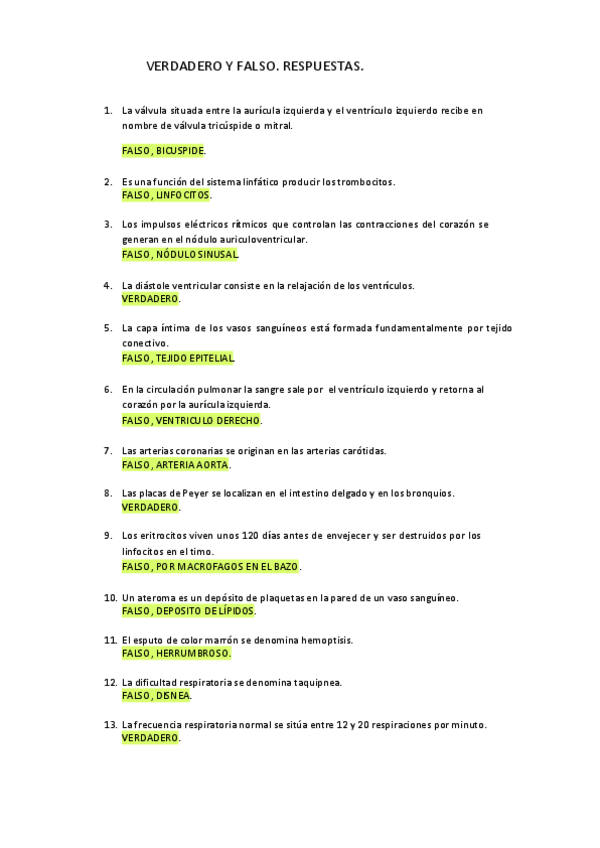 VERDADERO Y FALSO. RESPUESTAS.

1. La válvula situada entre la aurícula izquierda y el ventrículo izquierdo recibe en nombre de válvula tricúspide o mitral.
FALSO, BICUSPIDE.

2. Es una función del sistema linfático producir los trombocitos.
FALSO, LINFOCITOS.

3. Los impulsos eléctricos rítmicos que controlan las contracciones del corazón se generan en el nódulo auriculoventricular.
FALSO, NÓDULO SINUSAL.

4. La diástole ventricular consiste en la relajación de los ventrículos.
VERDADERO.

5. La capa íntima de los vasos sanguíneos está formada fundamentalmente por tejido conectivo.
FALSO, TEJIDO EPITELIAL.

6. En la circulación pulmonar la sangre sale por el ventrículo izquierdo y retorna al corazón por la aurícula izquierda.
FALSO, VENTRICULO DERECHO.

7. Las arterias coronarias se originan en las arterias carótidas.
FALSO, ARTERIA AORTA.

8. Las placas de Peyer se localizan en el intestino delgado y en los bronquios.
VERDADERO.

9. Los eritrocitos viven unos 120 días antes de envejecer y ser destruidos por los linfocitos en el timo.
FALSO, POR MACROFAGOS EN EL BAZO.

10. Un ateroma es un depósito de plaquetas en la pared de un vaso sanguíneo.
FALSO, DEPOSITO DE LÍPIDOS.

11. El esputo de color marrón se denomina hemoptisis.
FALSO, HERRUMBROSO.

12. La dificultad respiratoria se denomina taquipnea.
FALSO, DISNEA.

13. La frecuencia respiratoria normal se sitúa entre 12 y 20 respiraciones por minuto.
VERDADERO.